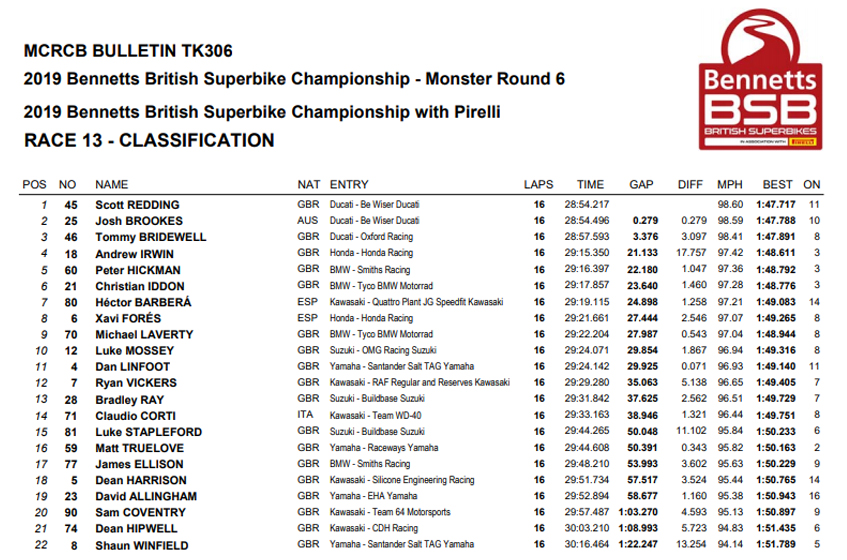 MCRCB BULLETIN TK306
2019 Bennetts British Superbike Championship - Monster Round 6
2019 Bennetts British Superbike Championship with Pirelli
RACE 13 - CLASSIFICATION

Bennetts BSB BRITISH SUPERBIKES IN ASSOCIATION WITH PIRELLI

| POS | NO | NAME | NAT | ENTRY | LAPS | TIME | GAP | DIFF | MPH | BEST | ON |
|---|---|---|---|---|---|---|---|---|---|---|---|
| 1 | 45 | Scott REDDING | GBR | Ducati - Be Wiser Ducati | 16 | 28:54.217 | | | 98.60 | 1:47.717 | 11 |
| 2 | 25 | Josh BROOKES | AUS | Ducati - Be Wiser Ducati | 16 | 28:54.496 | 0.279 | 0.279 | 98.59 | 1:47.788 | 10 |
| 3 | 46 | Tommy BRIDEWELL | GBR | Ducati - Oxford Racing | 16 | 28:57.593 | 3.376 | 3.097 | 98.41 | 1:47.891 | 8 |
| 4 | 18 | Andrew IRWIN | GBR | Honda - Honda Racing | 16 | 29:15.350 | 21.133 | 17.757 | 97.42 | 1:48.611 | 3 |
| 5 | 60 | Peter HICKMAN | GBR | BMW - Smiths Racing | 16 | 29:16.397 | 22.180 | 1.047 | 97.36 | 1:48.792 | 3 |
| 6 | 21 | Christian IDDON | GBR | BMW - Tyco BMW Motorrad | 16 | 29:17.857 | 23.640 | 1.460 | 97.28 | 1:48.776 | 3 |
| 7 | 80 | Héctor BARBERÁ | ESP | Kawasaki - Quattro Plant JG Speedfit Kawasaki | 16 | 29:19.115 | 24.898 | 1.258 | 97.21 | 1:49.083 | 14 |
| 8 | 6 | Xavi FORÉS | ESP | Honda - Honda Racing | 16 | 29:21.661 | 27.444 | 2.546 | 97.07 | 1:49.265 | 8 |
| 9 | 70 | Michael LAVERTY | GBR | BMW - Tyco BMW Motorrad | 16 | 29:22.204 | 27.987 | 0.543 | 97.04 | 1:48.944 | 8 |
| 10 | 12 | Luke MOSSEY | GBR | Suzuki - OMG Racing Suzuki | 16 | 29:24.071 | 29.854 | 1.867 | 96.94 | 1:49.316 | 8 |
| 11 | 4 | Dan LINFOOT | GBR | Yamaha - Santander Salt TAG Yamaha | 16 | 29:24.142 | 29.925 | 0.071 | 96.93 | 1:49.140 | 11 |
| 12 | 7 | Ryan VICKERS | GBR | Kawasaki - RAF Regular and Reserves Kawasaki | 16 | 29:29.280 | 35.063 | 5.138 | 96.65 | 1:49.405 | 7 |
| 13 | 28 | Bradley RAY | GBR | Suzuki - Buildbase Suzuki | 16 | 29:31.842 | 37.625 | 2.562 | 96.51 | 1:49.729 | 7 |
| 14 | 71 | Claudio CORTI | ITA | Kawasaki - Team WD-40 | 16 | 29:33.163 | 38.946 | 1.321 | 96.44 | 1:49.751 | 8 |
| 15 | 81 | Luke STAPLEFORD | GBR | Suzuki - Buildbase Suzuki | 16 | 29:44.265 | 50.048 | 11.102 | 95.84 | 1:50.233 | 6 |
| 16 | 59 | Matt TRUELOVE | GBR | Yamaha - Raceways Yamaha | 16 | 29:44.608 | 50.391 | 0.343 | 95.82 | 1:50.163 | 2 |
| 17 | 77 | James ELLISON | GBR | BMW - Smiths Racing | 16 | 29:48.210 | 53.993 | 3.602 | 95.63 | 1:50.229 | 9 |
| 18 | 5 | Dean HARRISON | GBR | Kawasaki - Silicone Engineering Racing | 16 | 29:51.734 | 57.517 | 3.524 | 95.44 | 1:50.765 | 14 |
| 19 | 23 | David ALLINGHAM | GBR | Yamaha - EHA Yamaha | 16 | 29:52.894 | 58.677 | 1.160 | 95.38 | 1:50.943 | 16 |
| 20 | 90 | Sam COVENTRY | GBR | Kawasaki - Team 64 Motorsports | 16 | 29:57.487 | 1:03.270 | 4.593 | 95.13 | 1:50.897 | 9 |
| 21 | 74 | Dean HIPWELL | GBR | Kawasaki - CDH Racing | 16 | 30:03.210 | 1:08.993 | 5.723 | 94.83 | 1:51.435 | 6 |
| 22 | 8 | Shaun WINFIELD | GBR | Yamaha - Santander Salt TAG Yamaha | 16 | 30:16.464 | 1:22.247 | 13.254 | 94.14 | 1:51.789 | 5 |